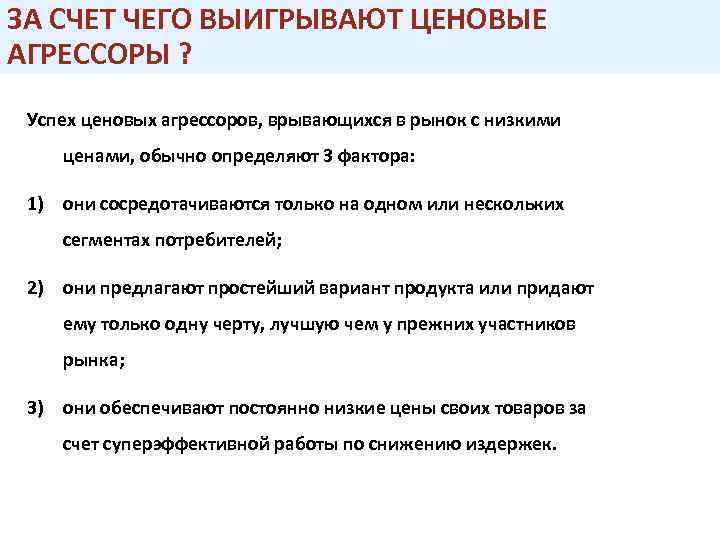 ЗА СЧЕТ ЧЕГО ВЫИГРЫВАЮТ ЦЕНОВЫЕ АГРЕССОРЫ ?

Успех ценовых агрессоров, врывающихся в рынок с низкими ценами, обычно определяют 3 фактора:

1) они сосредотачиваются только на одном или нескольких сегментах потребителей;

2) они предлагают простейший вариант продукта или придают ему только одну черту, лучшую чем у прежних участников рынка;

3) они обеспечивают постоянно низкие цены своих товаров за счет суперэффективной работы по снижению издержек.